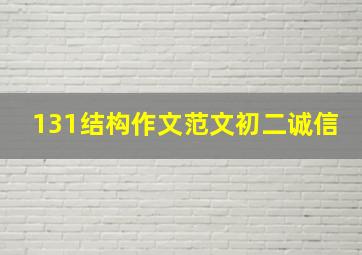 131结构作文范文初二诚信